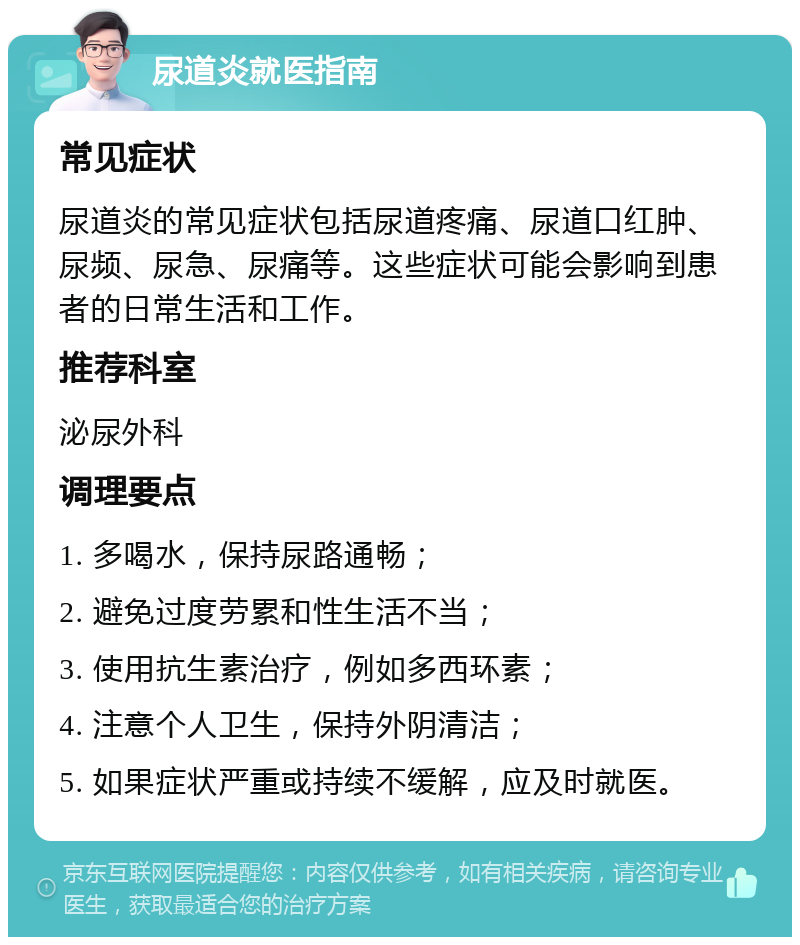 尿道炎就医指南

常见症状

尿道炎的常见症状包括尿道疼痛、尿道口红肿、尿频、尿急、尿痛等。这些症状可能会影响到患者的日常生活和工作。

推荐科室

泌尿外科

调理要点

1. 多喝水，保持尿路通畅；

2. 避免过度劳累和性生活不当；

3. 使用抗生素治疗，例如多西环素；

4. 注意个人卫生，保持外阴清洁；

5. 如果症状严重或持续不缓解，应及时就医。

京东互联网医院提醒您：内容仅供参考，如有相关疾病，请咨询专业医生，获取最适合您的治疗方案